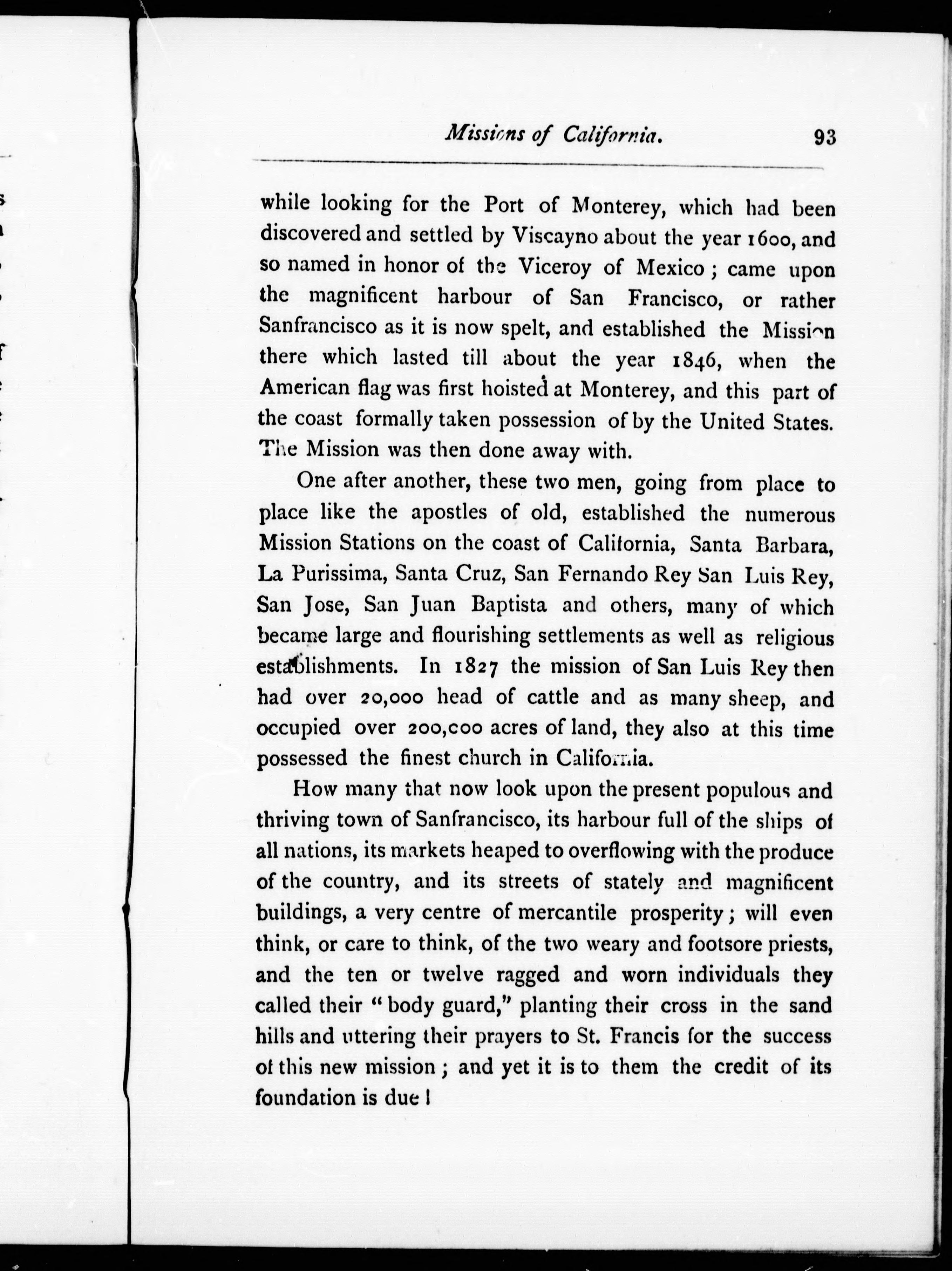 Missions of California. 93

while looking for the Port of Monterey, which had been discovered and settled by Viscayno about the year 1600, and so named in honor of the Viceroy of Mexico; came upon the magnificent harbour of San Francisco, or rather Sanfrancisco as it is now spelt, and established the Mission there which lasted till about the year 1846, when the American flag was first hoisted at Monterey, and this part of the coast formally taken possession of by the United States. The Mission was then done away with.

One after another, these two men, going from place to place like the apostles of old, established the numerous Mission Stations on the coast of California, Santa Barbara, La Purissima, Santa Cruz, San Fernando Rey San Luis Rey, San Jose, San Juan Baptista and others, many of which became large and flourishing settlements as well as religious establishments. In 1827 the mission of San Luis Rey then had over 20,000 head of cattle and as many sheep, and occupied over 200,000 acres of land, they also at this time possessed the finest church in California.

How many that now look upon the present populous and thriving town of Sanfrancisco, its harbour full of the ships of all nations, its markets heaped to overflowing with the produce of the country, and its streets of stately and magnificent buildings, a very centre of mercantile prosperity; will even think, or care to think, of the two weary and footsore priests, and the ten or twelve ragged and worn individuals they called their "body guard," planting their cross in the sand hills and uttering their prayers to St. Francis for the success of this new mission; and yet it is to them the credit of its foundation is due!